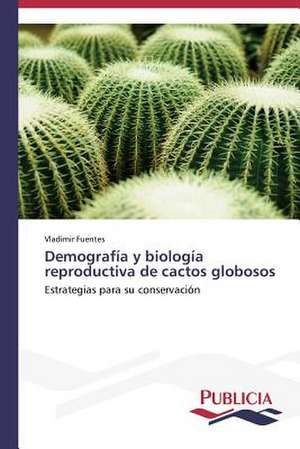 Vladimir Fuentes

Demografía y biología reproductiva de cactos globosos

Estrategias para su conservación

PUBLICIA